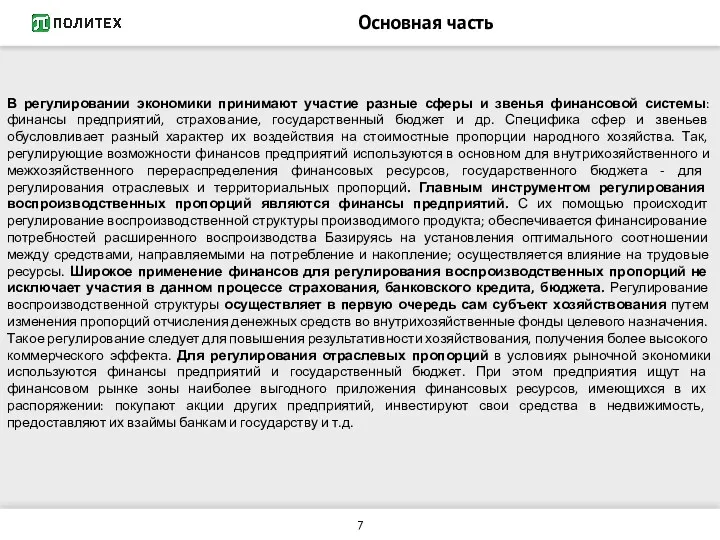 ПОЛИТЕХ

Основная часть

В регулировании экономики принимают участие разные сферы и звенья финансовой системы: финансы предприятий, страхование, государственный бюджет и др. Специфика сфер и звеньев обусловливает разный характер их воздействия на стоимостные пропорции народного хозяйства. Так, регулирующие возможности финансов предприятий используются в основном для внутрихозяйственного и межхозяйственного перераспределения финансовых ресурсов, государственного бюджета - для регулирования отраслевых и территориальных пропорций. Главным инструментом регулирования воспроизводственных пропорций являются финансы предприятий. С их помощью происходит регулирование воспроизводственной структуры производимого продукта; обеспечивается финансирование потребностей расширенного воспроизводства Базируясь на установления оптимального соотношении между средствами, направляемыми на потребление и накопление; осуществляется влияние на трудовые ресурсы. Широкое применение финансов для регулирования воспроизводственных пропорций не исключает участия в данном процессе страхования, банковского кредита, бюджета. Регулирование воспроизводственной структуры осуществляет в первую очередь сам субъект хозяйствования путем изменения пропорций отчисления денежных средств во внутрихозяйственные фонды целевого назначения. Такое регулирование следует для повышения результативности хозяйствования, получения более высокого коммерческого эффекта. Для регулирования отраслевых пропорций в условиях рыночной экономики используются финансы предприятий и государственный бюджет. При этом предприятия ищут на финансовом рынке зоны наиболее выгодного приложения финансовых ресурсов, имеющихся в их распоряжении: покупают акции других предприятий, инвестируют свои средства в недвижимость, предоставляют их взаймы банкам и государству и т.д.

7